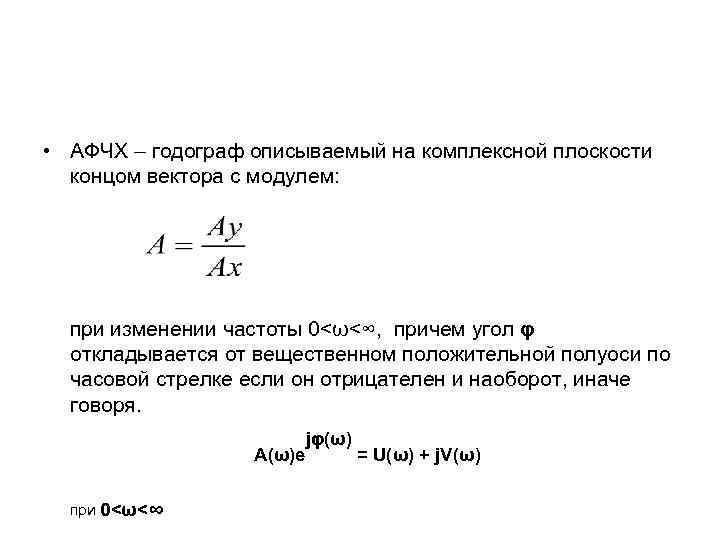 • АФЧХ – годограф описываемый на комплексной плоскости концом вектора с модулем:

$A = \frac{Ay}{Ax}$

при изменении частоты $0<\omega<\infty$, причем угол $\varphi$ откладывается от вещественном положительной полуоси по часовой стрелке если он отрицателен и наоборот, иначе говоря.

$A(\omega)e^{j\varphi(\omega)} = U(\omega) + jV(\omega)$

при $0<\omega<\infty$